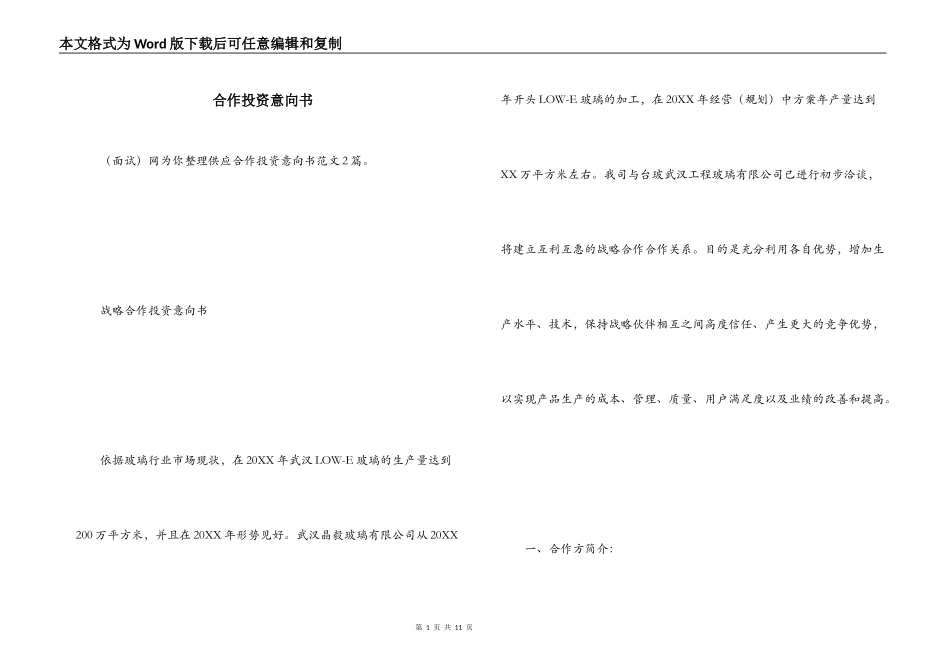 本文格式为Word版下载后可任意编辑和复制

合作投资意向书

（面试）网为你整理供应合作投资意向书范文2篇。

战略合作投资意向书

依据玻璃行业市场现状，在20XX年武汉LOW-E玻璃的生产量达到200万平方米，并且在20XX年形势见好。武汉晶毅玻璃有限公司从20XX年开头LOW-E玻璃的加工，在20XX年经营（规划）中方案年产量达到XX万平方米左右。我司与台玻武汉工程玻璃有限公司已进行初步洽谈，将建立互利互惠的战略合作合作关系。目的是充分利用各自优势，增加生产水平、技术，保持战略伙伴相互之间高度信任、产生更大的竞争优势，以实现产品生产的成本、管理、质量、用户满足度以及业绩的改善和提高。

一、合作方简介：

第 1 页 共 11 页